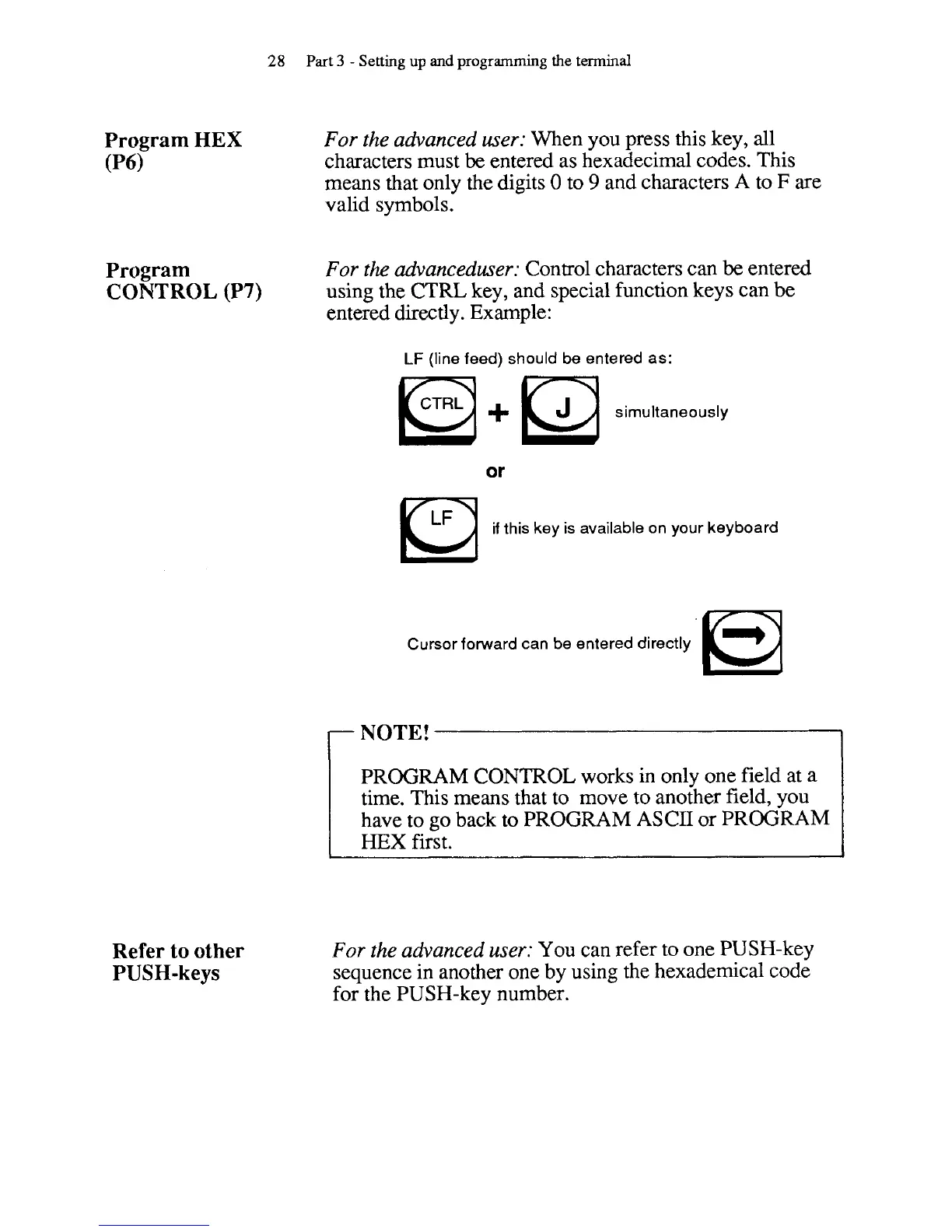 28 Part 3 - Setting up and programming the terminal

Program HEX (P6)

For the advanced user: When you press this key, all characters must be entered as hexadecimal codes. This means that only the digits 0 to 9 and characters A to F are valid symbols.

Program CONTROL (P7)

For the advanceduser: Control characters can be entered using the CTRL key, and special function keys can be entered directly. Example:

LF (line feed) should be entered as:

CTRL + J simultaneously

or

LF if this key is available on your keyboard

Cursor forward can be entered directly

NOTE!

PROGRAM CONTROL works in only one field at a time. This means that to move to another field, you have to go back to PROGRAM ASCII or PROGRAM HEX first.

Refer to other PUSH-keys

For the advanced user: You can refer to one PUSH-key sequence in another one by using the hexademical code for the PUSH-key number.